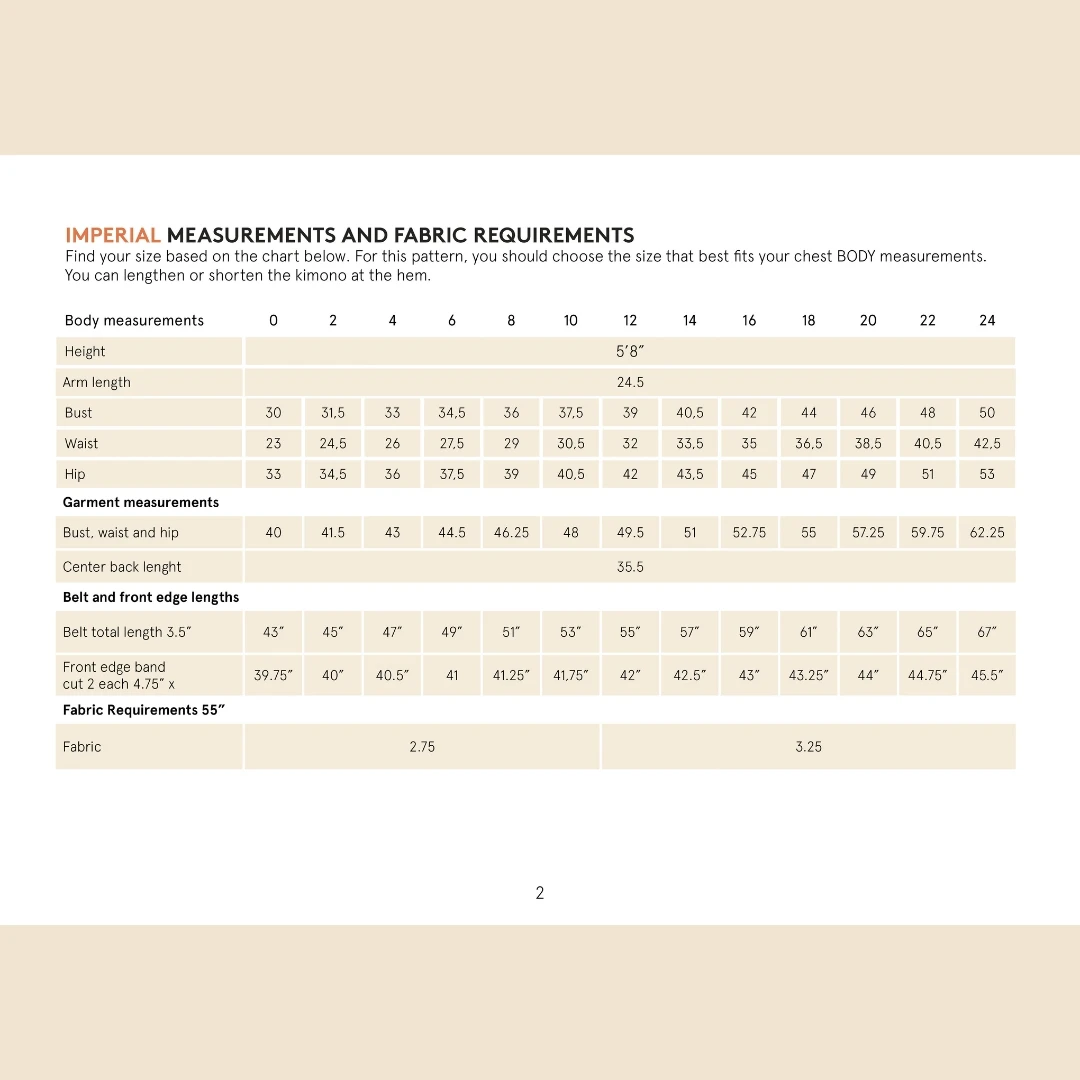 IMPERIAL MEASUREMENTS AND FABRIC REQUIREMENTS
Find your size based on the chart below. For this pattern, you should choose the size that best fits your chest BODY measurements. You can lengthen or shorten the kimono at the hem.

| Body measurements | 0 | 2 | 4 | 6 | 8 | 10 | 12 | 14 | 16 | 18 | 20 | 22 | 24 |
|---|---|---|---|---|---|---|---|---|---|---|---|---|---|
| Height | 5'8" | | | | | | | | | | | | |
| Arm length | 24.5 | | | | | | | | | | | | |
| Bust | 30 | 31,5 | 33 | 34,5 | 36 | 37,5 | 39 | 40,5 | 42 | 44 | 46 | 48 | 50 |
| Waist | 23 | 24,5 | 26 | 27,5 | 29 | 30,5 | 32 | 33,5 | 35 | 36,5 | 38,5 | 40,5 | 42,5 |
| Hip | 33 | 34,5 | 36 | 37,5 | 39 | 40,5 | 42 | 43,5 | 45 | 47 | 49 | 51 | 53 |
| Garment measurements | | | | | | | | | | | | | |
| Bust, waist and hip | 40 | 41.5 | 43 | 44.5 | 46.25 | 48 | 49.5 | 51 | 52.75 | 55 | 57.25 | 59.75 | 62.25 |
| Center back lenght | 35.5 | | | | | | | | | | | | |
| Belt and front edge lengths | | | | | | | | | | | | | |
| Belt total length 3.5" | 43" | 45" | 47" | 49" | 51" | 53" | 55" | 57" | 59" | 61" | 63" | 65" | 67" |
| Front edge band cut 2 each 4.75" x | 39.75" | 40" | 40.5" | 41 | 41.25" | 41,75" | 42" | 42.5" | 43" | 43.25" | 44" | 44.75" | 45.5" |
| Fabric Requirements 55" | | | | | | | | | | | | | |
| Fabric | 2.75 | | | | | | 3.25 | | | | | | |

2